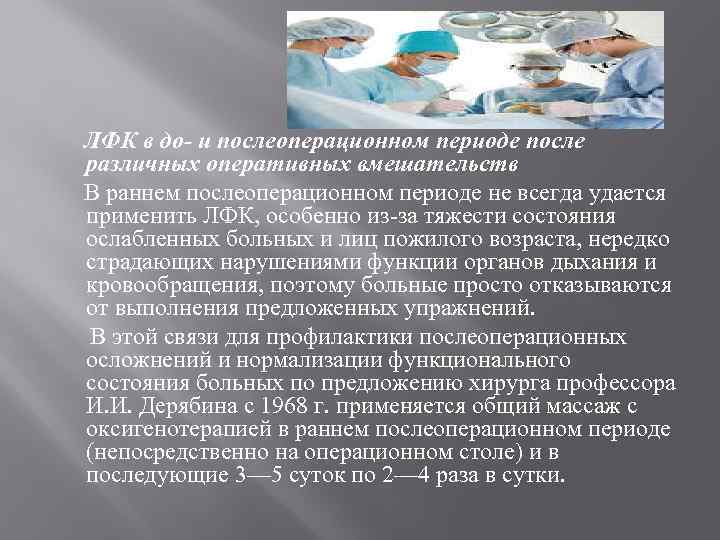 ЛФК в до- и послеоперационном периоде после различных оперативных вмешательств

В раннем послеоперационном периоде не всегда удается применить ЛФК, особенно из-за тяжести состояния ослабленных больных и лиц пожилого возраста, нередко страдающих нарушениями функции органов дыхания и кровообращения, поэтому больные просто отказываются от выполнения предложенных упражнений.

В этой связи для профилактики послеоперационных осложнений и нормализации функционального состояния больных по предложению хирурга профессора И.И. Дерябина с 1968 г. применяется общий массаж с оксигенотерапией в раннем послеоперационном периоде (непосредственно на операционном столе) и в последующие 3—5 суток по 2—4 раза в сутки.